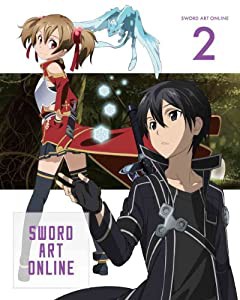 SWORD ART ONLINE

2

SWORD
ART
ONLINE